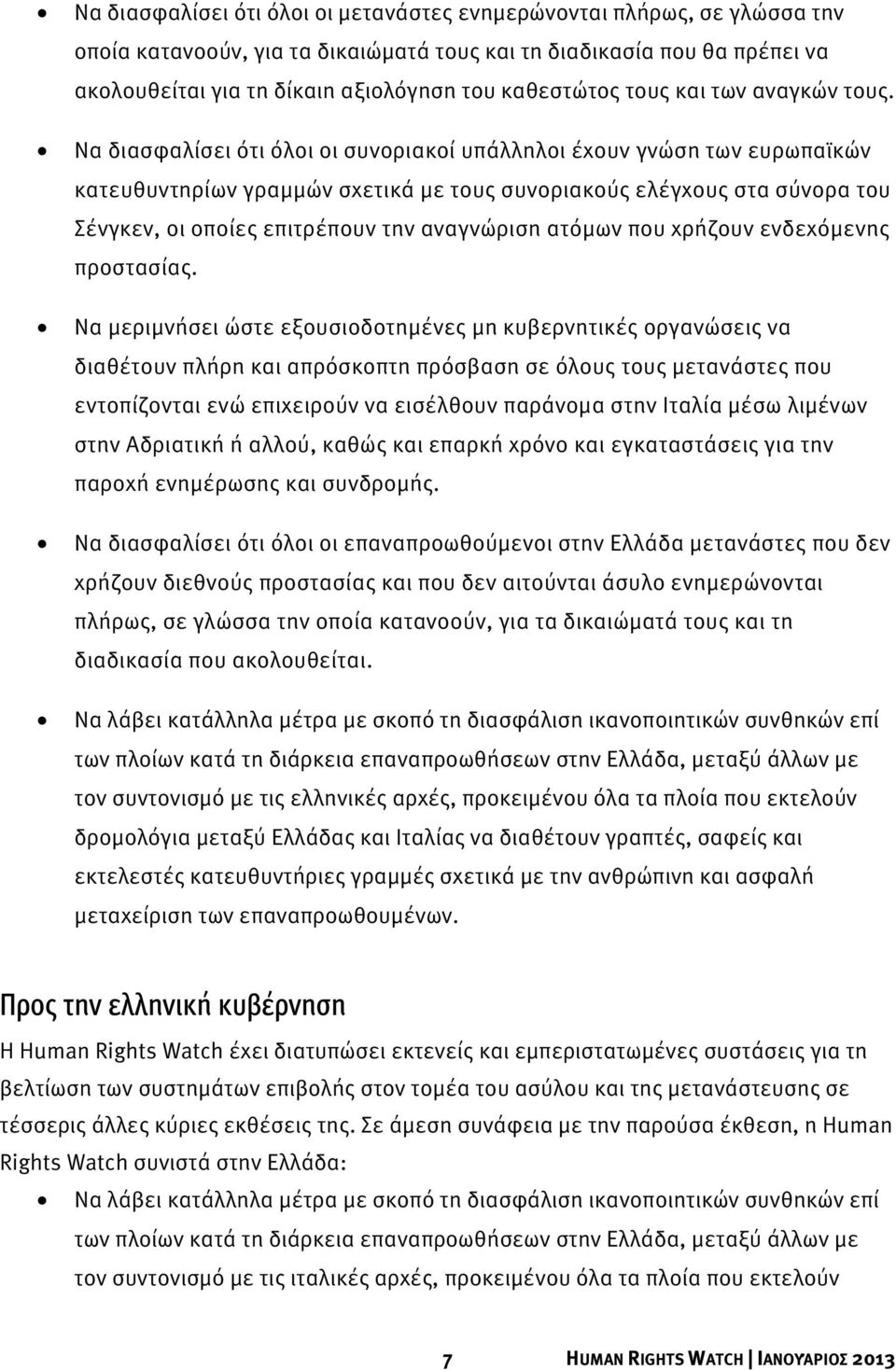 • Να διασφαλίσει ότι όλοι οι μετανάστες ενημερώνονται πλήρως, σε γλώσσα την οποία κατανοούν, για τα δικαιώματά τους και τη διαδικασία που θα πρέπει να ακολουθείται για τη δίκαιη αξιολόγηση του καθεστώτος τους και των αναγκών τους.

• Να διασφαλίσει ότι όλοι οι συνοριακοί υπάλληλοι έχουν γνώση των ευρωπαϊκών κατευθυντηρίων γραμμών σχετικά με τους συνοριακούς ελέγχους στα σύνορα του Σένγκεν, οι οποίες επιτρέπουν την αναγνώριση ατόμων που χρήζουν ενδεχόμενης προστασίας.

• Να μεριμνήσει ώστε εξουσιοδοτημένες μη κυβερνητικές οργανώσεις να διαθέτουν πλήρη και απρόσκοπτη πρόσβαση σε όλους τους μετανάστες που εντοπίζονται ενώ επιχειρούν να εισέλθουν παράνομα στην Ιταλία μέσω λιμένων στην Αδριατική ή αλλού, καθώς και επαρκή χρόνο και εγκαταστάσεις για την παροχή ενημέρωσης και συνδρομής.

• Να διασφαλίσει ότι όλοι οι επαναπροωθούμενοι στην Ελλάδα μετανάστες που δεν χρήζουν διεθνούς προστασίας και που δεν αιτούνται άσυλο ενημερώνονται πλήρως, σε γλώσσα την οποία κατανοούν, για τα δικαιώματά τους και τη διαδικασία που ακολουθείται.

• Να λάβει κατάλληλα μέτρα με σκοπό τη διασφάλιση ικανοποιητικών συνθηκών επί των πλοίων κατά τη διάρκεια επαναπροωθήσεων στην Ελλάδα, μεταξύ άλλων με τον συντονισμό με τις ελληνικές αρχές, προκειμένου όλα τα πλοία που εκτελούν δρομολόγια μεταξύ Ελλάδας και Ιταλίας να διαθέτουν γραπτές, σαφείς και εκτελεστές κατευθυντήριες γραμμές σχετικά με την ανθρώπινη και ασφαλή μεταχείριση των επαναπροωθουμένων.

Προς την ελληνική κυβέρνηση

Η Human Rights Watch έχει διατυπώσει εκτενείς και εμπεριστατωμένες συστάσεις για τη βελτίωση των συστημάτων επιβολής στον τομέα του ασύλου και της μετανάστευσης σε τέσσερις άλλες κύριες εκθέσεις της. Σε άμεση συνάφεια με την παρούσα έκθεση, η Human Rights Watch συνιστά στην Ελλάδα:

• Να λάβει κατάλληλα μέτρα με σκοπό τη διασφάλιση ικανοποιητικών συνθηκών επί των πλοίων κατά τη διάρκεια επαναπροωθήσεων στην Ελλάδα, μεταξύ άλλων με τον συντονισμό με τις ιταλικές αρχές, προκειμένου όλα τα πλοία που εκτελούν

7 HUMAN RIGHTS WATCH | ΙΑΝΟΥΑΡΙΟΣ 2013